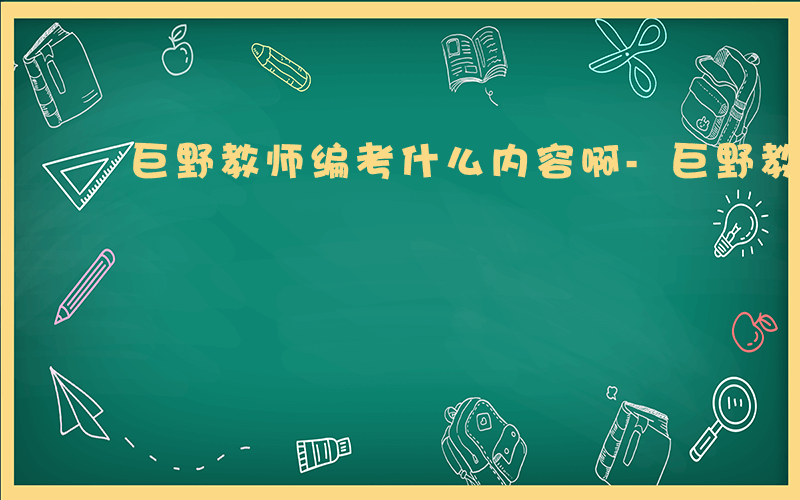 巨野教师编考什么内容啊- 巨野教